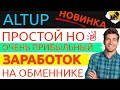 ALTUP
НОВИНКА
ПРОСТОЙ НО
ОЧЕНЬ ПРИБЫЛЬНЫЙ
ЗАРАБОТОК
НА ОБМЕННИКЕ